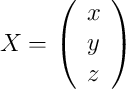 $X = \begin{pmatrix} x \\ y \\ z \end{pmatrix}$